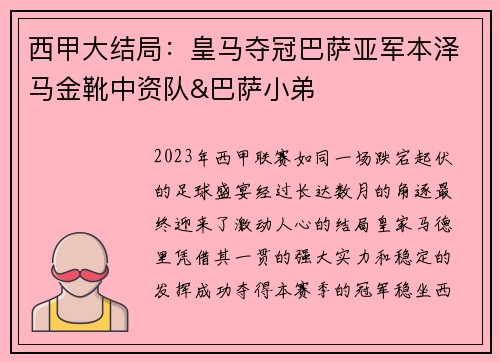 西甲大结局：皇马夺冠巴萨亚军本泽马金靴中资队&巴萨小弟

2023年西甲联赛如同一场跌宕起伏的足球盛宴经过长达数月的角逐最终迎来了激动人心的结局皇家马德里凭借其一贯的强大实力和稳定的发挥成功夺得本赛季的冠军稳坐西